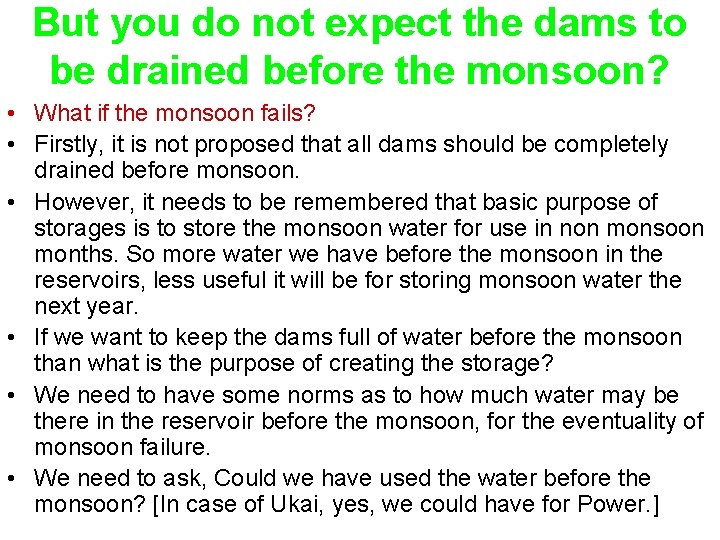 But you do not expect the dams to be drained before the monsoon?

• What if the monsoon fails?
• Firstly, it is not proposed that all dams should be completely drained before monsoon.
• However, it needs to be remembered that basic purpose of storages is to store the monsoon water for use in non monsoon months. So more water we have before the monsoon in the reservoirs, less useful it will be for storing monsoon water the next year.
• If we want to keep the dams full of water before the monsoon than what is the purpose of creating the storage?
• We need to have some norms as to how much water may be there in the reservoir before the monsoon, for the eventuality of monsoon failure.
• We need to ask, Could we have used the water before the monsoon? [In case of Ukai, yes, we could have for Power.]